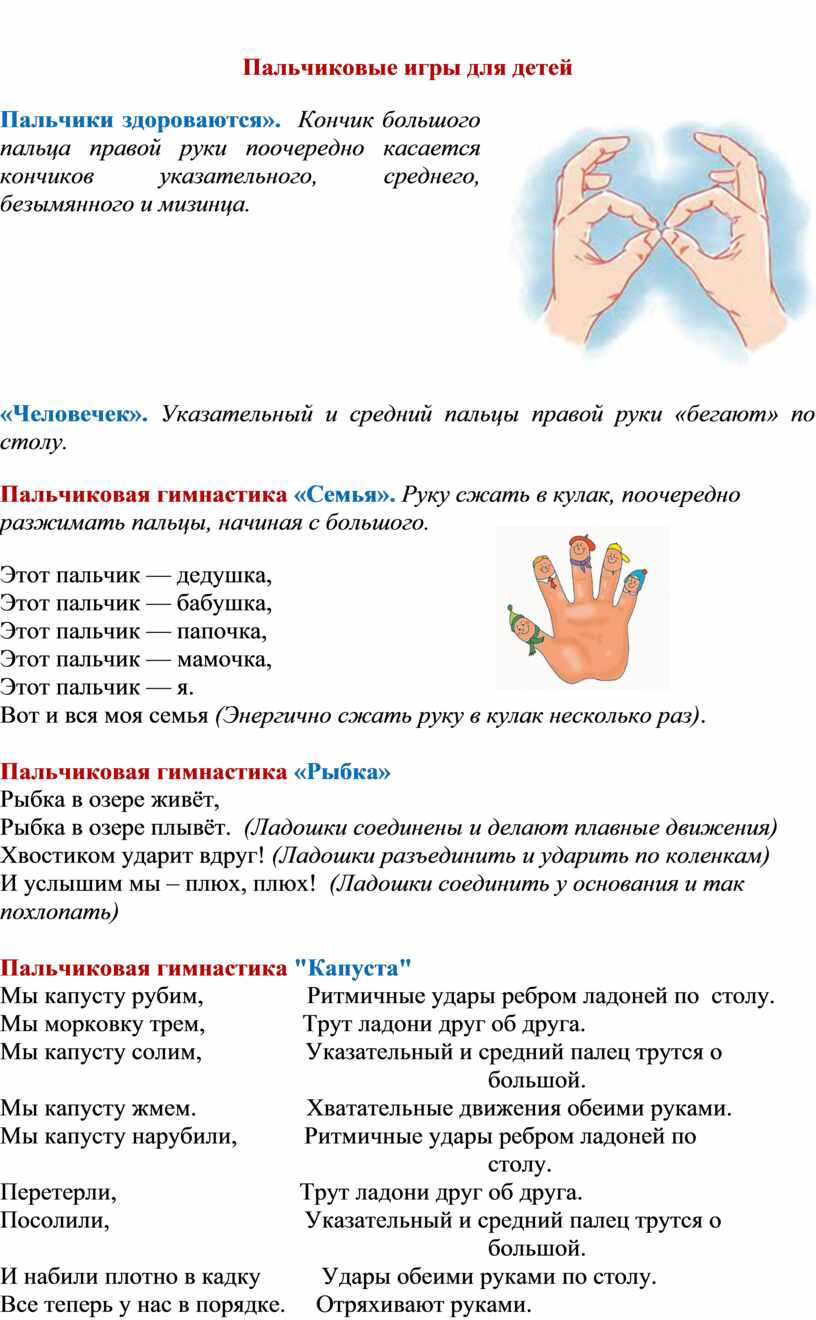 Пальчиковые игры для детей

Пальчики здороваются». Кончик большого пальца правой руки поочередно касается кончиков указательного, среднего, безымянного и мизинца.

«Человечек». Указательный и средний пальцы правой руки «бегают» по столу.

Пальчиковая гимнастика «Семья». Руку сжать в кулак, поочередно разжимать пальцы, начиная с большого.

Этот пальчик — дедушка,
Этот пальчик — бабушка,
Этот пальчик — папочка,
Этот пальчик — мамочка,
Этот пальчик — я.
Вот и вся моя семья (Энергично сжать руку в кулак несколько раз).

Пальчиковая гимнастика «Рыбка»
Рыбка в озере живёт,
Рыбка в озере плывёт. (Ладошки соединены и делают плавные движения)
Хвостиком ударит вдруг! (Ладошки разъединить и ударить по коленкам)
И услышим мы – плюх, плюх! (Ладошки соединить у основания и так похлопать)

Пальчиковая гимнастика "Капуста"
Мы капусту рубим, Ритмичные удары ребром ладоней по столу.
Мы морковку трем, Трут ладони друг об друга.
Мы капусту солим, Указательный и средний палец трутся о большой.
Мы капусту жмем. Хватательные движения обеими руками.
Мы капусту нарубили, Ритмичные удары ребром ладоней по столу.
Перетерли, Трут ладони друг об друга.
Посолили, Указательный и средний палец трутся о большой.
И набили плотно в кадку Удары обеими руками по столу.
Все теперь у нас в порядке. Отряхивают руками.